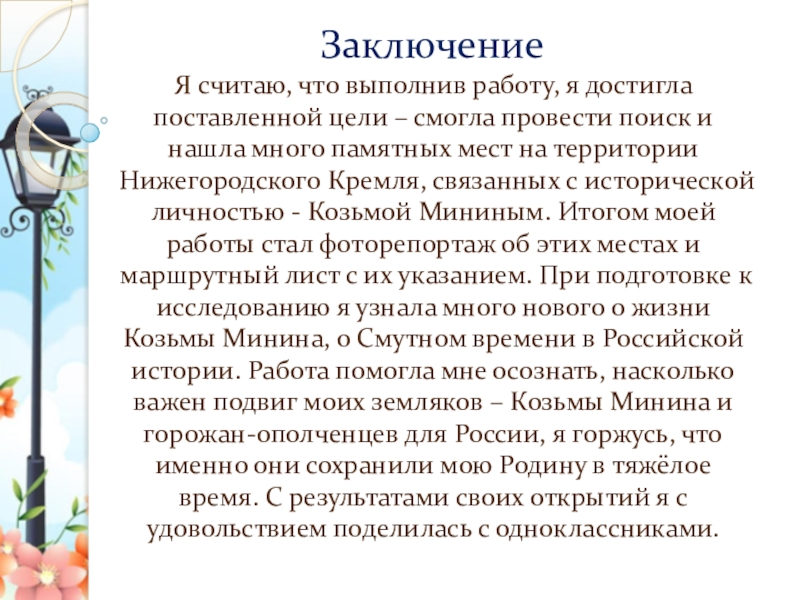 Заключение

Я считаю, что выполнив работу, я достигла поставленной цели – смогла провести поиск и нашла много памятных мест на территории Нижегородского Кремля, связанных с исторической личностью - Козьмой Мининым. Итогом моей работы стал фоторепортаж об этих местах и маршрутный лист с их указанием. При подготовке к исследованию я узнала много нового о жизни Козьмы Минина, о Смутном времени в Российской истории. Работа помогла мне осознать, насколько важен подвиг моих земляков – Козьмы Минина и горожан-ополченцев для России, я горжусь, что именно они сохранили мою Родину в тяжёлое время. С результатами своих открытий я с удовольствием поделилась с одноклассниками.